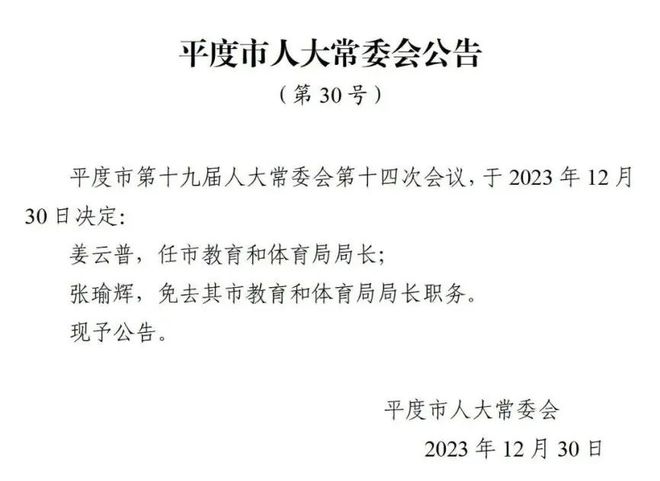 平度市人大常委会公告

（第 30 号）

平度市第十九届人大常委会第十四次会议，于 2023 年 12 月 30 日决定：

姜云普，任市教育和体育局局长；

张瑜辉，免去其市教育和体育局局长职务。

现予公告。

平度市人大常委会

2023 年 12 月 30 日